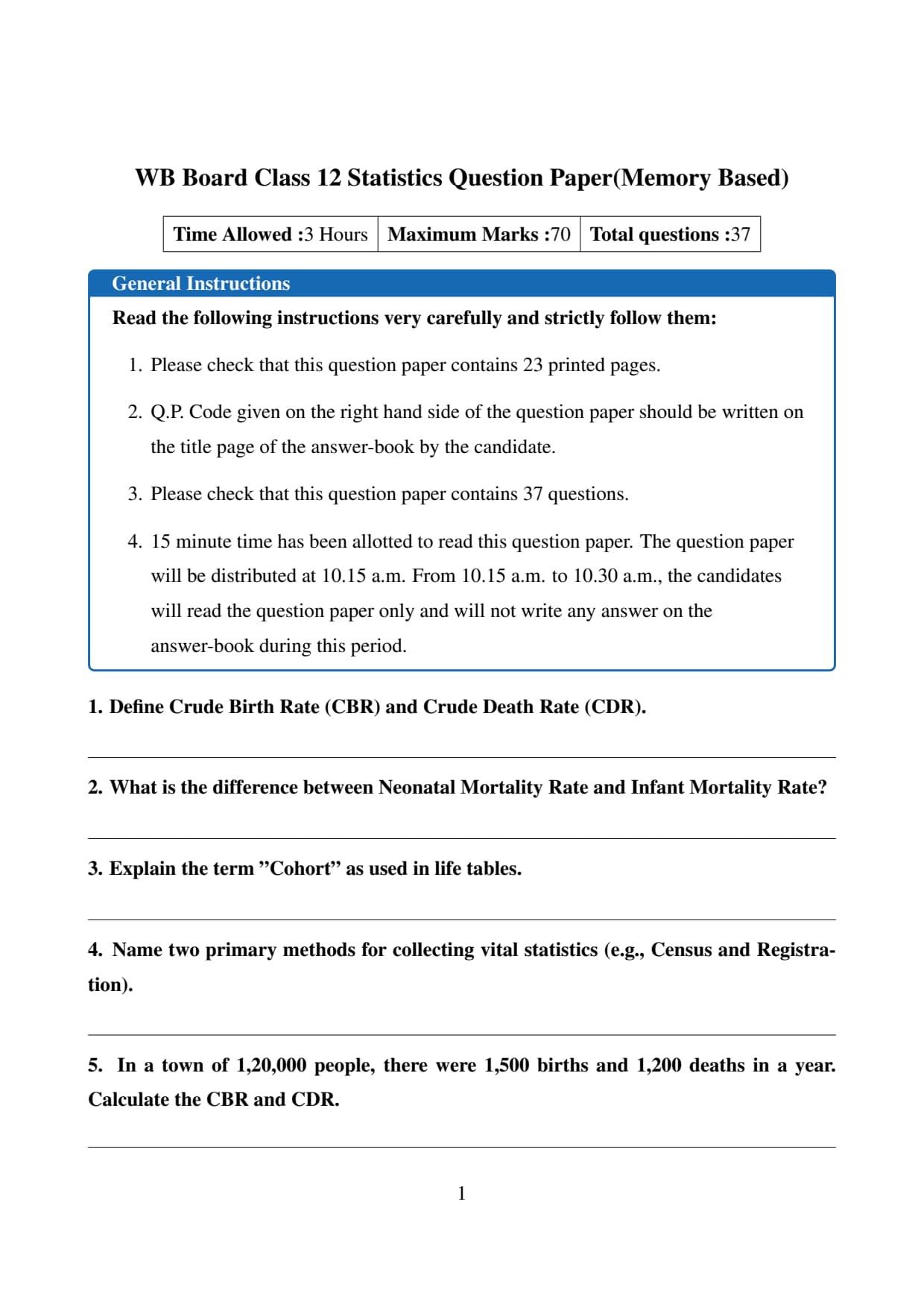 WB Board Class 12 Statistics Question Paper(Memory Based)

| Time Allowed :3 Hours | Maximum Marks :70 | Total questions :37 |
|---|---|---|

General Instructions

Read the following instructions very carefully and strictly follow them:

1. Please check that this question paper contains 23 printed pages.

2. Q.P. Code given on the right hand side of the question paper should be written on the title page of the answer-book by the candidate.

3. Please check that this question paper contains 37 questions.

4. 15 minute time has been allotted to read this question paper. The question paper will be distributed at 10.15 a.m. From 10.15 a.m. to 10.30 a.m., the candidates will read the question paper only and will not write any answer on the answer-book during this period.

1. Define Crude Birth Rate (CBR) and Crude Death Rate (CDR).

2. What is the difference between Neonatal Mortality Rate and Infant Mortality Rate?

3. Explain the term ”Cohort” as used in life tables.

4. Name two primary methods for collecting vital statistics (e.g., Census and Registration).

5. In a town of 1,20,000 people, there were 1,500 births and 1,200 deaths in a year. Calculate the CBR and CDR.

1